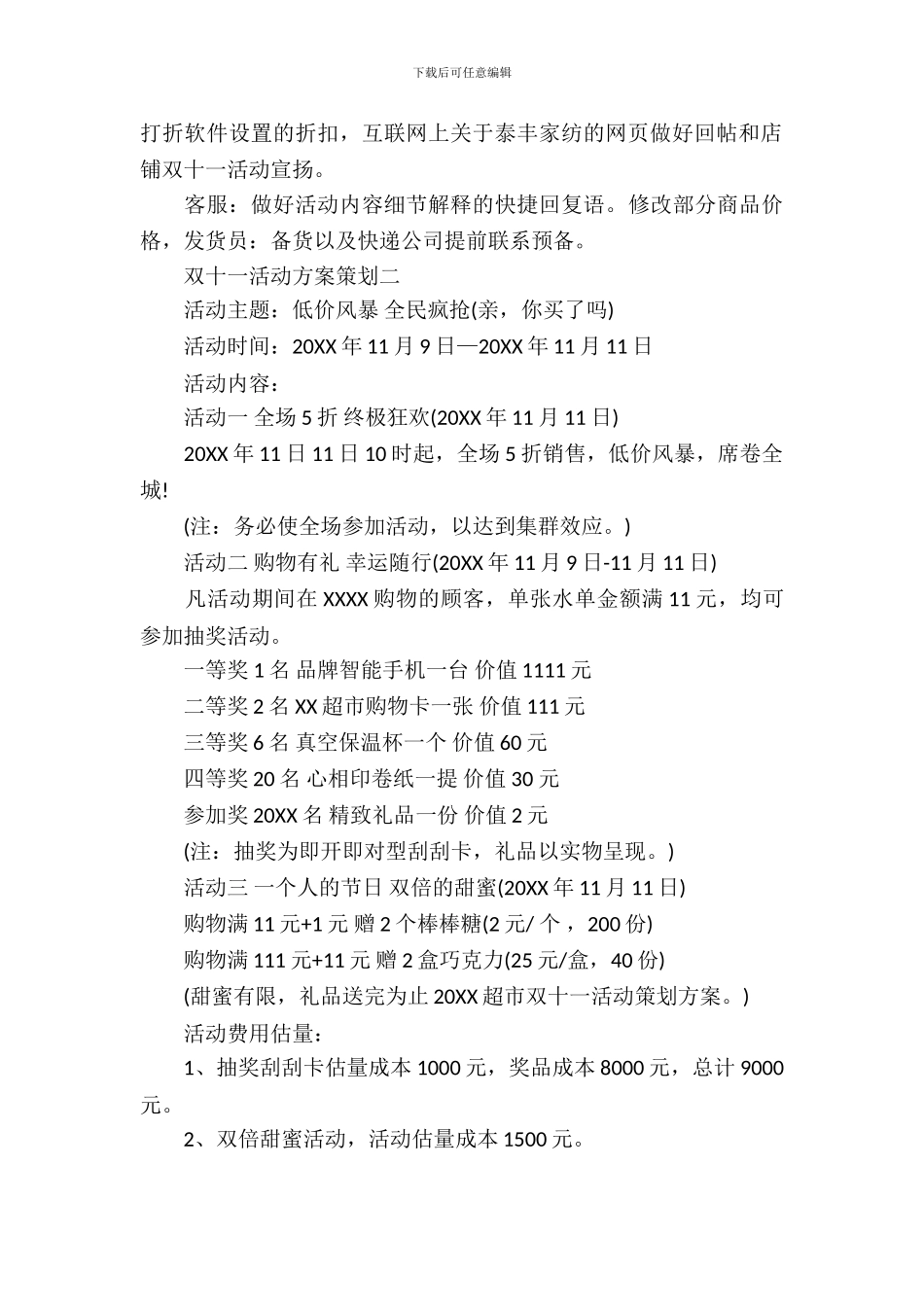 下载后可任意编辑

打折软件设置的折扣，互联网上关于泰丰家纺的网页做好回帖和店铺双十一活动宣扬。

客服：做好活动内容细节解释的快捷回复语。修改部分商品价格，发货员：备货以及快递公司提前联系预备。

双十一活动方案策划二

活动主题：低价风暴 全民疯抢(亲，你买了吗)

活动时间：20XX 年 11 月 9 日—20XX 年 11 月 11 日

活动内容：

活动一 全场 5 折 终极狂欢(20XX 年 11 月 11 日)

20XX 年 11 日 11 日 10 时起，全场 5 折销售，低价风暴，席卷全城!

(注：务必使全场参加活动，以达到集群效应。)

活动二 购物有礼 幸运随行(20XX 年 11 月 9 日-11 月 11 日)

凡活动期间在 XXXX 购物的顾客，单张水单金额满 11 元，均可参加抽奖活动。

一等奖 1 名 品牌智能手机一台 价值 1111 元

二等奖 2 名 XX 超市购物卡一张 价值 111 元

三等奖 6 名 真空保温杯一个 价值 60 元

四等奖 20 名 心相印卷纸一提 价值 30 元

参加奖 20XX 名 精致礼品一份 价值 2 元

(注：抽奖为即开即对型刮刮卡，礼品以实物呈现。)

活动三 一个人的节日 双倍的甜蜜(20XX 年 11 月 11 日)

购物满 11 元+1 元 赠 2 个棒棒糖(2 元/ 个 ，200 份)

购物满 111 元+11 元 赠 2 盒巧克力(25 元/盒，40 份)

(甜蜜有限，礼品送完为止 20XX 超市双十一活动策划方案。)

活动费用估量：

1、抽奖刮刮卡估量成本 1000 元，奖品成本 8000 元，总计 9000 元。

2、双倍甜蜜活动，活动估量成本 1500 元。